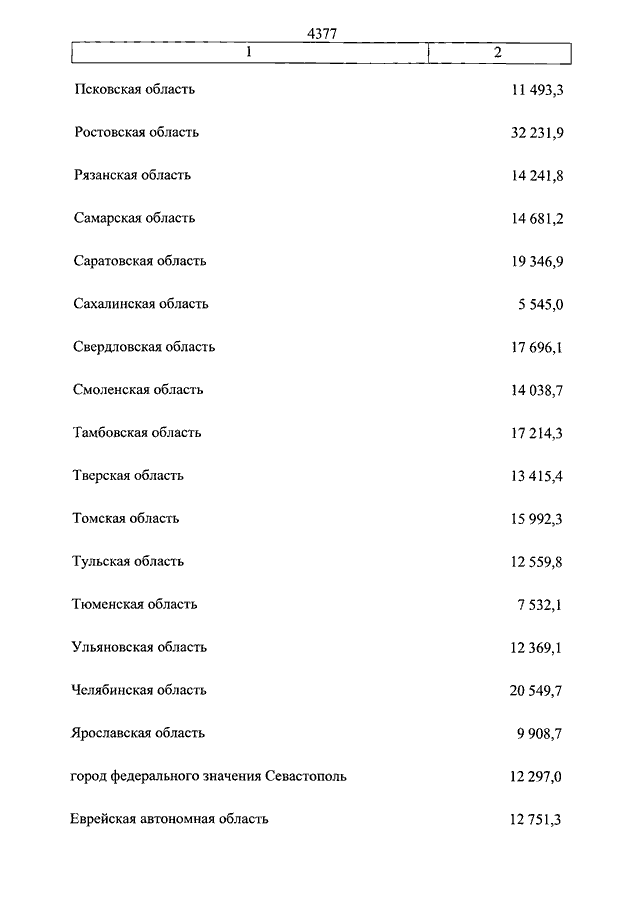 4377

| 1 | 2 |
|---|---|
| Псковская область | 11 493,3 |
| Ростовская область | 32 231,9 |
| Рязанская область | 14 241,8 |
| Самарская область | 14 681,2 |
| Саратовская область | 19 346,9 |
| Сахалинская область | 5 545,0 |
| Свердловская область | 17 696,1 |
| Смоленская область | 14 038,7 |
| Тамбовская область | 17 214,3 |
| Тверская область | 13 415,4 |
| Томская область | 15 992,3 |
| Тульская область | 12 559,8 |
| Тюменская область | 7 532,1 |
| Ульяновская область | 12 369,1 |
| Челябинская область | 20 549,7 |
| Ярославская область | 9 908,7 |
| город федерального значения Севастополь | 12 297,0 |
| Еврейская автономная область | 12 751,3 |